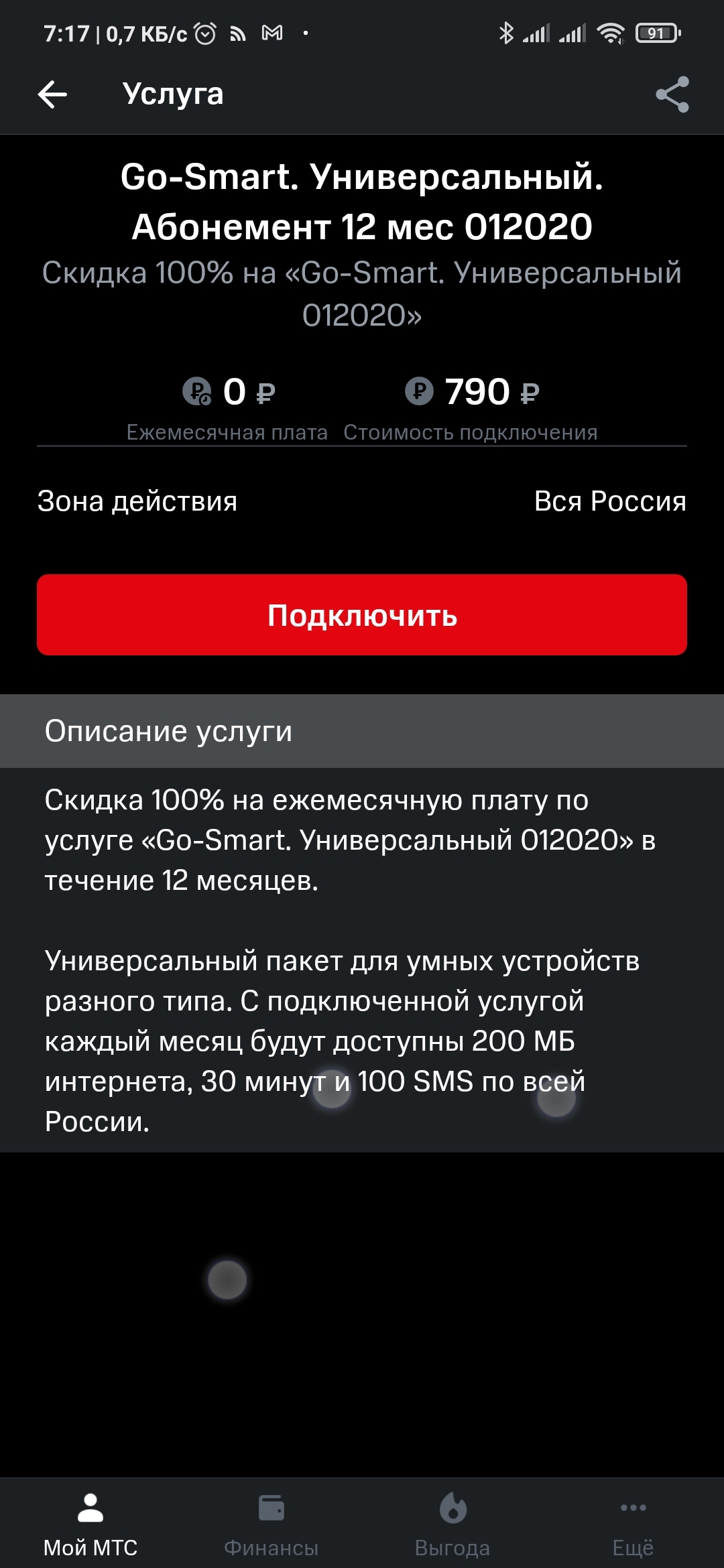 7:17 | 0,7 КБ/с

91

Услуга

Go-Smart. Универсальный. Абонемент 12 мес 012020

Скидка 100% на «Go-Smart. Универсальный 012020»

0 ₽
Ежемесячная плата

790 ₽
Стоимость подключения

Зона действия Вся Россия

Подключить

Описание услуги

Скидка 100% на ежемесячную плату по услуге «Go-Smart. Универсальный 012020» в течение 12 месяцев.

Универсальный пакет для умных устройств разного типа. С подключенной услугой каждый месяц будут доступны 200 МБ интернета, 30 минут и 100 SMS по всей России.

Мой МТС
Финансы
Выгода
Ещё